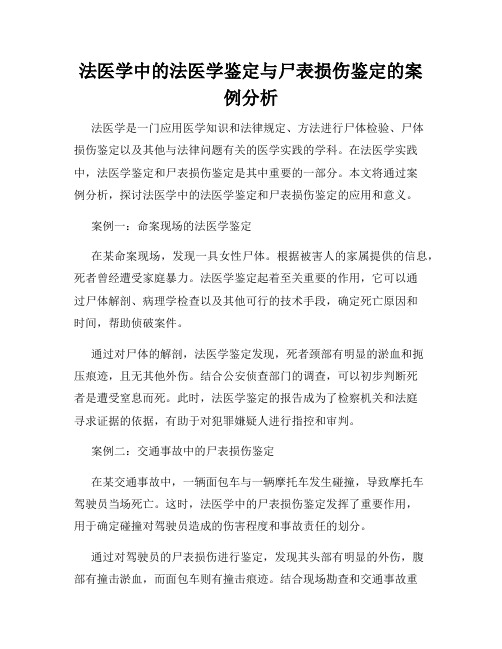 法医学中的法医学鉴定与尸表损伤鉴定的案例分析

法医学是一门应用医学知识和法律规定、方法进行尸体检验、尸体损伤鉴定以及其他与法律问题有关的医学实践的学科。在法医学实践中，法医学鉴定和尸表损伤鉴定是其中重要的一部分。本文将通过案例分析，探讨法医学中的法医学鉴定和尸表损伤鉴定的应用和意义。

案例一：命案现场的法医学鉴定

在某命案现场，发现一具女性尸体。根据被害人的家属提供的信息，死者曾经遭受家庭暴力。法医学鉴定起着至关重要的作用，它可以通过尸体解剖、病理学检查以及其他可行的技术手段，确定死亡原因和时间，帮助侦破案件。

通过对尸体的解剖，法医学鉴定发现，死者颈部有明显的淤血和扼压痕迹，且无其他外伤。结合公安侦查部门的调查，可以初步判断死者是遭受窒息而死。此时，法医学鉴定的报告成为了检察机关和法庭寻求证据的依据，有助于对犯罪嫌疑人进行指控和审判。

案例二：交通事故中的尸表损伤鉴定

在某交通事故中，一辆面包车与一辆摩托车发生碰撞，导致摩托车驾驶员当场死亡。这时，法医学中的尸表损伤鉴定发挥了重要作用，用于确定碰撞对驾驶员造成的伤害程度和事故责任的划分。

通过对驾驶员的尸表损伤进行鉴定，发现其头部有明显的外伤，腹部有撞击淤血，而面包车则有撞击痕迹。结合现场勘查和交通事故重